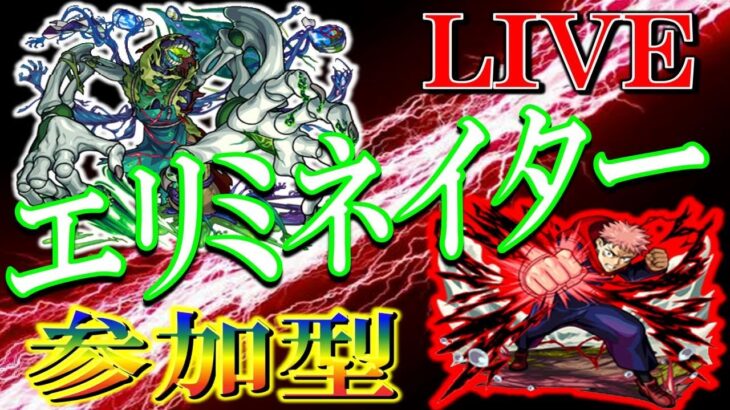 LIVE

エリミネイター

参加型